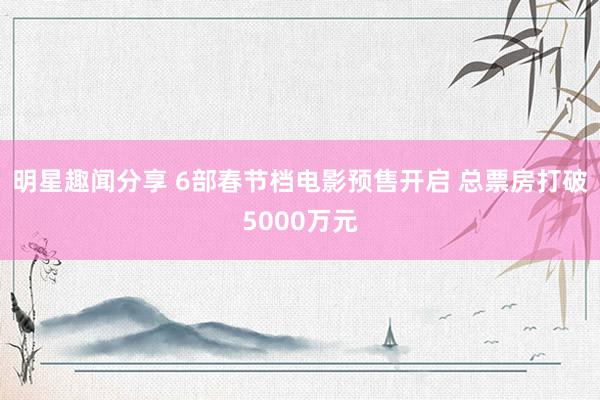 明星趣闻分享 6部春节档电影预售开启 总票房打破5000万元